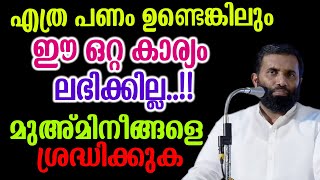 എത്ര പണം ഉണ്ടെങ്കിലും
ഈ ഒറ്റ കാര്യം
ലഭിക്കില്ല..!!
മുഅ്മിനീങ്ങളെ
ശ്രദ്ധിക്കുക